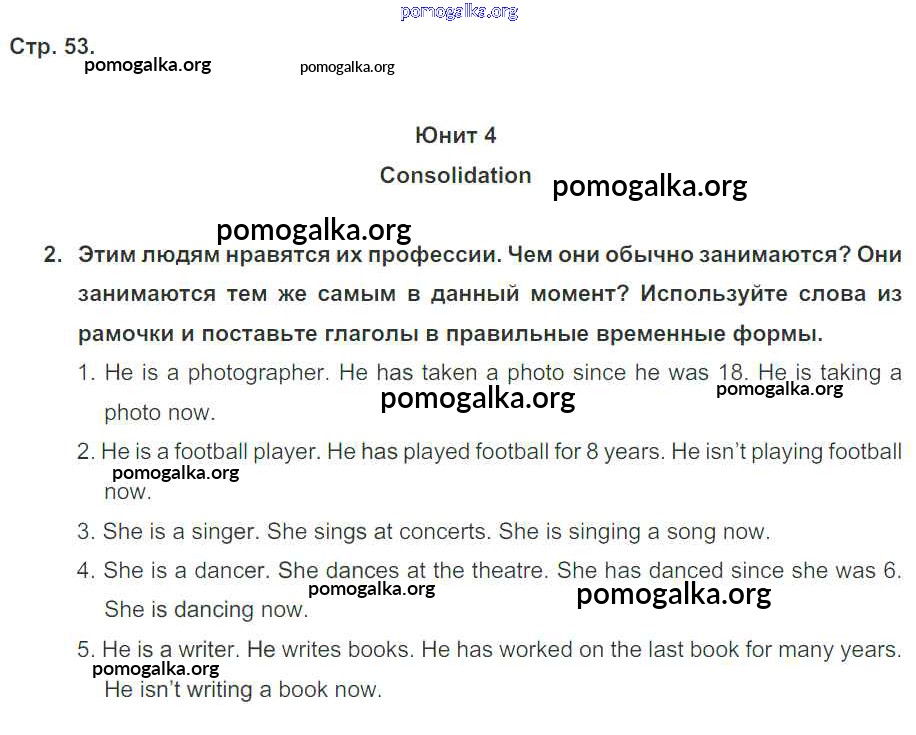 pomogalka.org

Стр. 53.

pomogalka.org pomogalka.org

Юнит 4

Consolidation

pomogalka.org

pomogalka.org

2. Этим людям нравятся их профессии. Чем они обычно занимаются? Они занимаются тем же самым в данный момент? Используйте слова из рамочки и поставьте глаголы в правильные временные формы.

1. He is a photographer. He has taken a photo since he was 18. He is taking a photo now.

pomogalka.org pomogalka.org

2. He is a football player. He has played football for 8 years. He isn't playing football now.

pomogalka.org

3. She is a singer. She sings at concerts. She is singing a song now.

4. She is a dancer. She dances at the theatre. She has danced since she was 6. She is dancing now.

pomogalka.org pomogalka.org

5. He is a writer. He writes books. He has worked on the last book for many years. He isn't writing a book now.

pomogalka.org